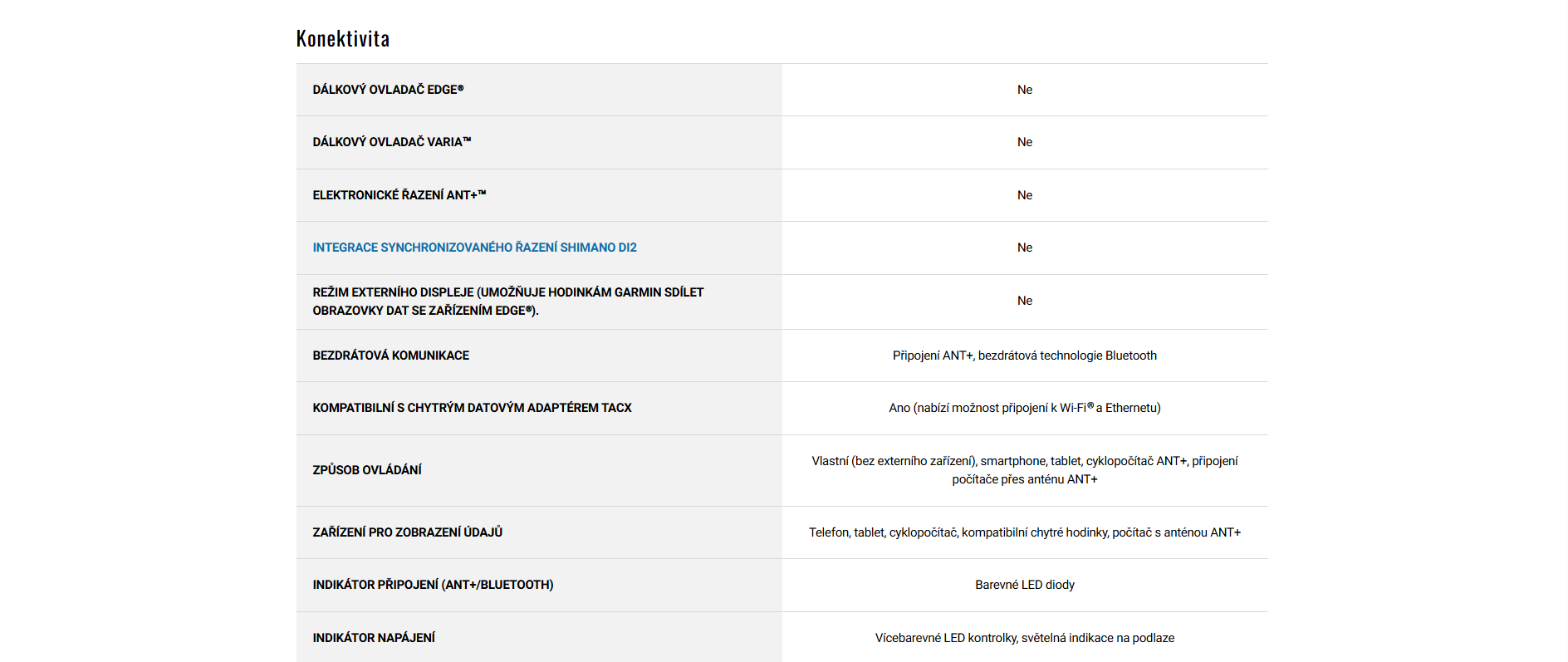 Konektivita

| | |
|---|---|
| DÁLKOVÝ OVLADAČ EDGE® | Ne |
| DÁLKOVÝ OVLADAČ VARIA™ | Ne |
| ELEKTRONICKÉ ŘAZENÍ ANT+™ | Ne |
| INTEGRACE SYNCHRONIZOVANÉHO ŘAZENÍ SHIMANO DI2 | Ne |
| REŽIM EXTERNÍHO DISPLEJE (UMOŽŇUJE HODINKÁM GARMIN SDÍLET OBRAZOVKY DAT SE ZAŘÍZENÍM EDGE®). | Ne |
| BEZDRÁTOVÁ KOMUNIKACE | Připojení ANT+, bezdrátová technologie Bluetooth |
| KOMPATIBILNÍ S CHYTRÝM DATOVÝM ADAPTÉREM TACX | Ano (nabízí možnost připojení k Wi-Fi® a Ethernetu) |
| ZPŮSOB OVLÁDÁNÍ | Vlastní (bez externího zařízení), smartphone, tablet, cyklopočítač ANT+, připojení počítače přes anténu ANT+ |
| ZAŘÍZENÍ PRO ZOBRAZENÍ ÚDAJŮ | Telefon, tablet, cyklopočítač, kompatibilní chytré hodinky, počítač s anténou ANT+ |
| INDIKÁTOR PŘIPOJENÍ (ANT+/BLUETOOTH) | Barevné LED diody |
| INDIKÁTOR NAPÁJENÍ | Vícebarevné LED kontrolky, světelná indikace na podlaze |